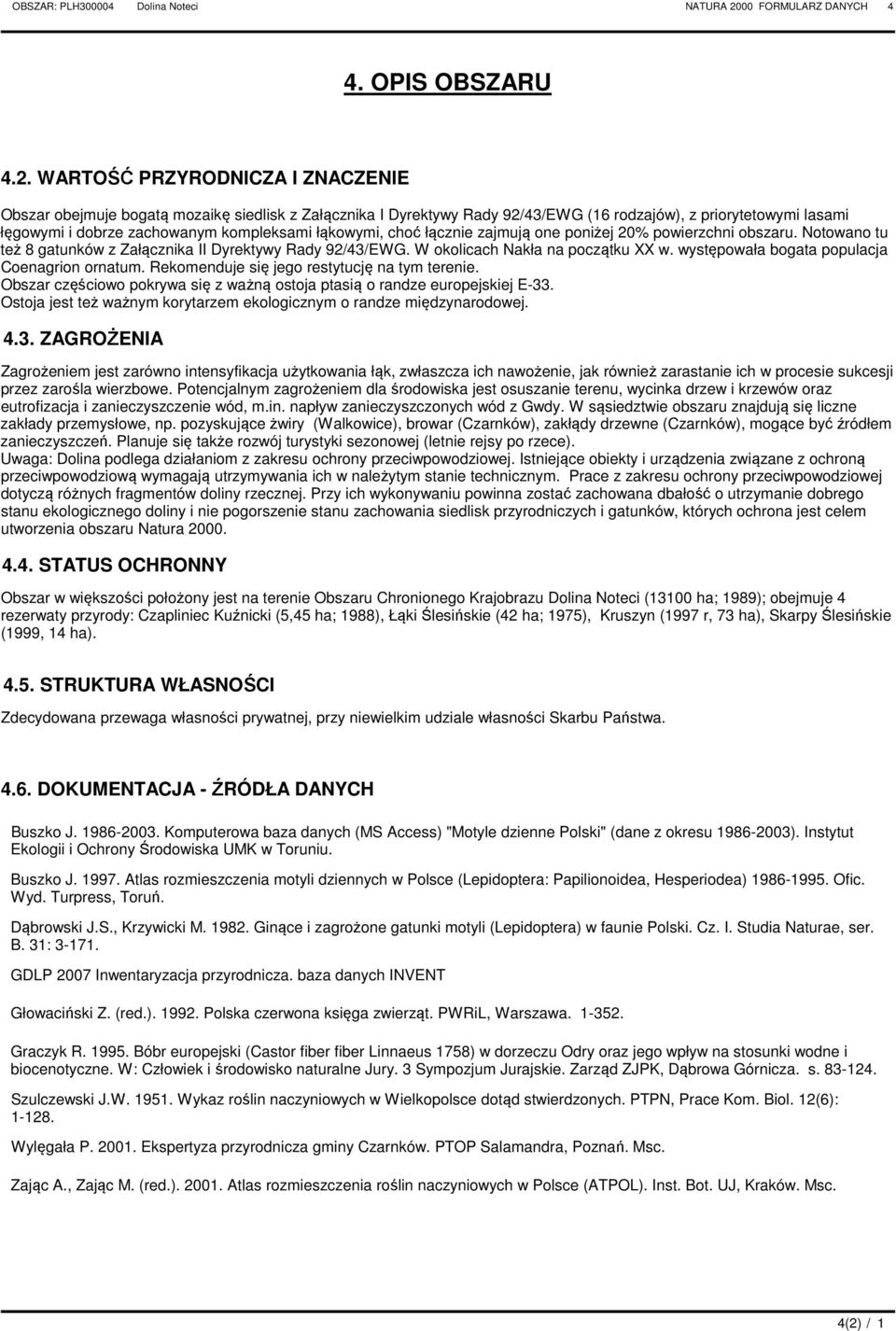 OBSZAR: PLH300004 Dolina Noteci NATURA 2000 FORMULARZ DANYCH 4

4. OPIS OBSZARU

4.2. WARTOŚĆ PRZYRODNICZA I ZNACZENIE

Obszar obejmuje bogatą mozaikę siedlisk z Załącznika I Dyrektywy Rady 92/43/EWG (16 rodzajów), z priorytetowymi lasami łęgowymi i dobrze zachowanym kompleksami łąkowymi, choć łącznie zajmują one poniżej 20% powierzchni obszaru. Notowano tu też 8 gatunków z Załącznika II Dyrektywy Rady 92/43/EWG. W okolicach Nakła na początku XX w. występowała bogata populacja Coenagrion ornatum. Rekomenduje się jego restytucję na tym terenie. Obszar częściowo pokrywa się z ważną ostoja ptasią o randze europejskiej E-33. Ostoja jest też ważnym korytarzem ekologicznym o randze międzynarodowej.

4.3. ZAGROŻENIA

Zagrożeniem jest zarówno intensyfikacja użytkowania łąk, zwłaszcza ich nawożenie, jak również zarastanie ich w procesie sukcesji przez zarośla wierzbowe. Potencjalnym zagrożeniem dla środowiska jest osuszanie terenu, wycinka drzew i krzewów oraz eutrofizacja i zanieczyszczenie wód, m.in. napływ zanieczyszczonych wód z Gwdy. W sąsiedztwie obszaru znajdują się liczne zakłady przemysłowe, np. pozyskujące żwiry (Walkowice), browar (Czarnków), zakłądy drzewne (Czarnków), mogące być źródłem zanieczyszczeń. Planuje się także rozwój turystyki sezonowej (letnie rejsy po rzece). Uwaga: Dolina podlega działaniom z zakresu ochrony przeciwpowodziowej. Istniejące obiekty i urządzenia związane z ochroną przeciwpowodziową wymagają utrzymywania ich w należytym stanie technicznym. Prace z zakresu ochrony przeciwpowodziowej dotyczą różnych fragmentów doliny rzecznej. Przy ich wykonywaniu powinna zostać zachowana dbałość o utrzymanie dobrego stanu ekologicznego doliny i nie pogorszenie stanu zachowania siedlisk przyrodniczych i gatunków, których ochrona jest celem utworzenia obszaru Natura 2000.

4.4. STATUS OCHRONNY

Obszar w większości położony jest na terenie Obszaru Chronionego Krajobrazu Dolina Noteci (13100 ha; 1989); obejmuje 4 rezerwaty przyrody: Czapliniec Kuźnicki (5,45 ha; 1988), Łąki Ślesińskie (42 ha; 1975), Kruszyn (1997 r, 73 ha), Skarpy Ślesińskie (1999, 14 ha).

4.5. STRUKTURA WŁASNOŚCI

Zdecydowana przewaga własności prywatnej, przy niewielkim udziale własności Skarbu Państwa.

4.6. DOKUMENTACJA - ŹRÓDŁA DANYCH

Buszko J. 1986-2003. Komputerowa baza danych (MS Access) "Motyle dzienne Polski" (dane z okresu 1986-2003). Instytut Ekologii i Ochrony Środowiska UMK w Toruniu.

Buszko J. 1997. Atlas rozmieszczenia motyli dziennych w Polsce (Lepidoptera: Papilionoidea, Hesperiodea) 1986-1995. Ofic. Wyd. Turpress, Toruń.

Dąbrowski J.S., Krzywicki M. 1982. Ginące i zagrożone gatunki motyli (Lepidoptera) w faunie Polski. Cz. I. Studia Naturae, ser. B. 31: 3-171.

GDLP 2007 Inwentaryzacja przyrodnicza. baza danych INVENT

Głowaciński Z. (red.). 1992. Polska czerwona księga zwierząt. PWRiL, Warszawa. 1-352.

Graczyk R. 1995. Bóbr europejski (Castor fiber fiber Linnaeus 1758) w dorzeczu Odry oraz jego wpływ na stosunki wodne i biocenotyczne. W: Człowiek i środowisko naturalne Jury. 3 Sympozjum Jurajskie. Zarząd ZJPK, Dąbrowa Górnicza. s. 83-124.

Szulczewski J.W. 1951. Wykaz roślin naczyniowych w Wielkopolsce dotąd stwierdzonych. PTPN, Prace Kom. Biol. 12(6): 1-128.

Wylęgała P. 2001. Ekspertyza przyrodnicza gminy Czarnków. PTOP Salamandra, Poznań. Msc.

Zając A., Zając M. (red.). 2001. Atlas rozmieszczenia roślin naczyniowych w Polsce (ATPOL). Inst. Bot. UJ, Kraków. Msc.

4(2) / 1